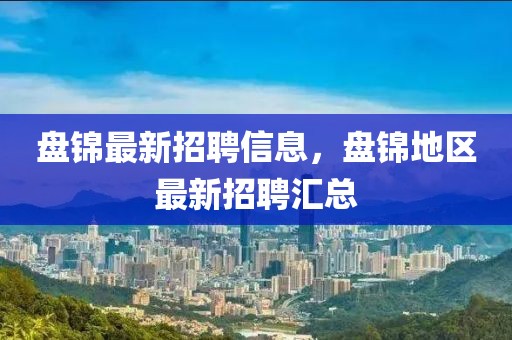 盘锦最新招聘信息，盘锦地区最新招聘汇总